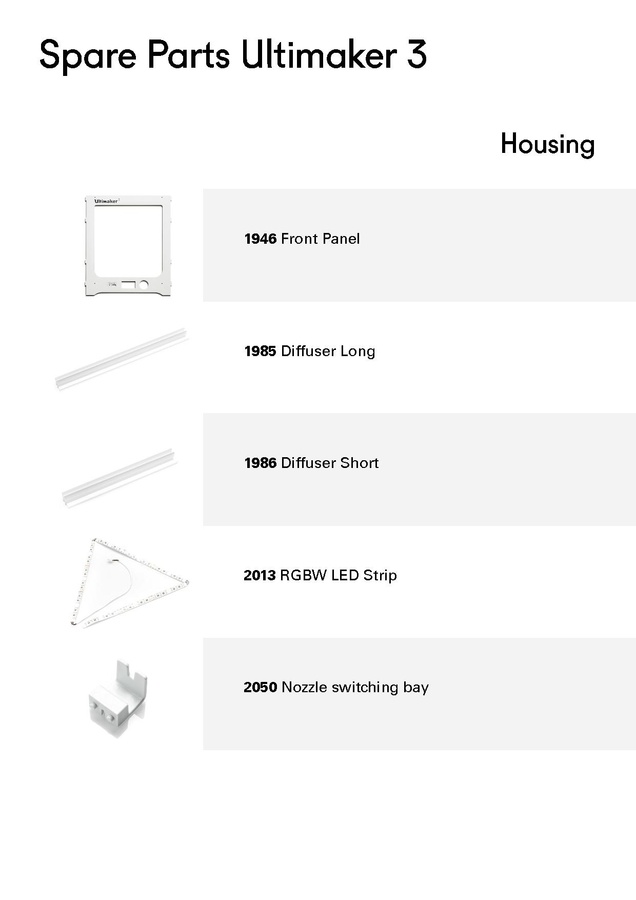 Spare Parts Ultimaker 3

Housing

1946 Front Panel

1985 Diffuser Long

1986 Diffuser Short

2013 RGBW LED Strip

2050 Nozzle switching bay